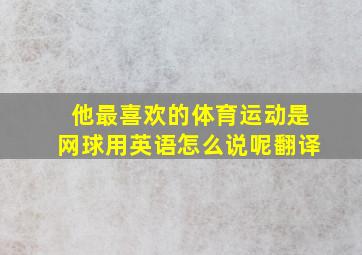 他最喜欢的体育运动是网球用英语怎么说呢翻译